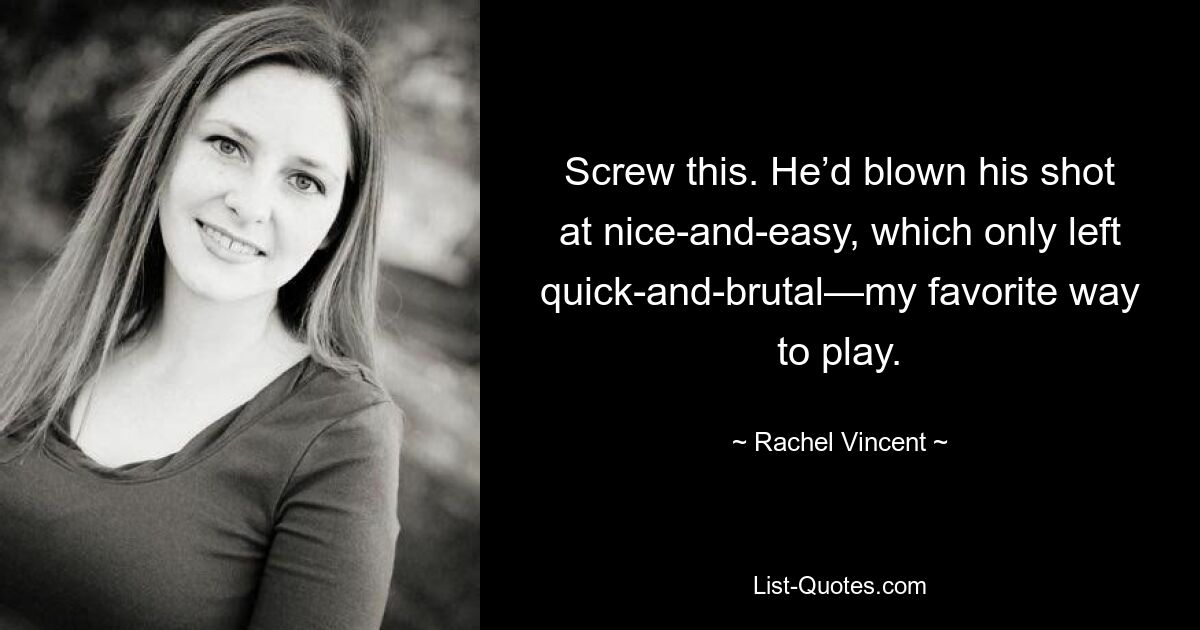 Screw this. He’d blown his shot at nice-and-easy, which only left quick-and-brutal—my favorite way to play.

~ Rachel Vincent ~

List-Quotes.com